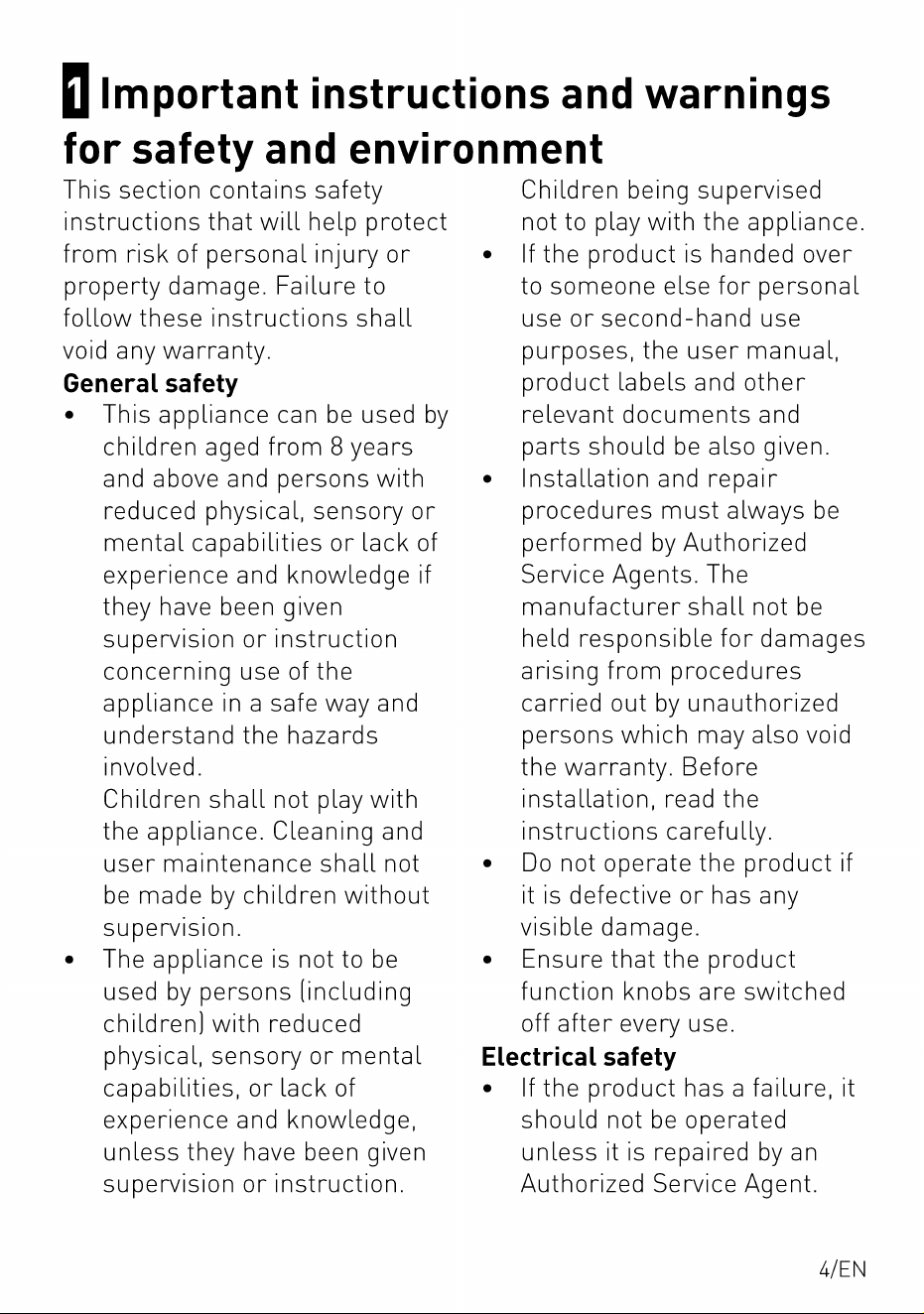 1 Important instructions and warnings for safety and environment

This section contains safety instructions that will help protect from risk of personal injury or property damage. Failure to follow these instructions shall void any warranty.

General safety

• This appliance can be used by children aged from 8 years and above and persons with reduced physical, sensory or mental capabilities or lack of experience and knowledge if they have been given supervision or instruction concerning use of the appliance in a safe way and understand the hazards involved.

Children shall not play with the appliance. Cleaning and user maintenance shall not be made by children without supervision.

• The appliance is not to be used by persons (including children) with reduced physical, sensory or mental capabilities, or lack of experience and knowledge, unless they have been given supervision or instruction.

Children being supervised not to play with the appliance.

• If the product is handed over to someone else for personal use or second-hand use purposes, the user manual, product labels and other relevant documents and parts should be also given.

• Installation and repair procedures must always be performed by Authorized Service Agents. The manufacturer shall not be held responsible for damages arising from procedures carried out by unauthorized persons which may also void the warranty. Before installation, read the instructions carefully.

• Do not operate the product if it is defective or has any visible damage.

• Ensure that the product function knobs are switched off after every use.

Electrical safety

• If the product has a failure, it should not be operated unless it is repaired by an Authorized Service Agent.

4/EN